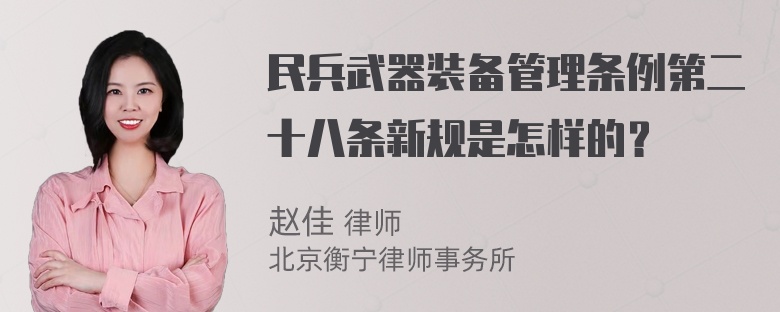 民兵武器装备管理条例第二十八条新规是怎样的？

赵佳 律师
北京衡宁律师事务所